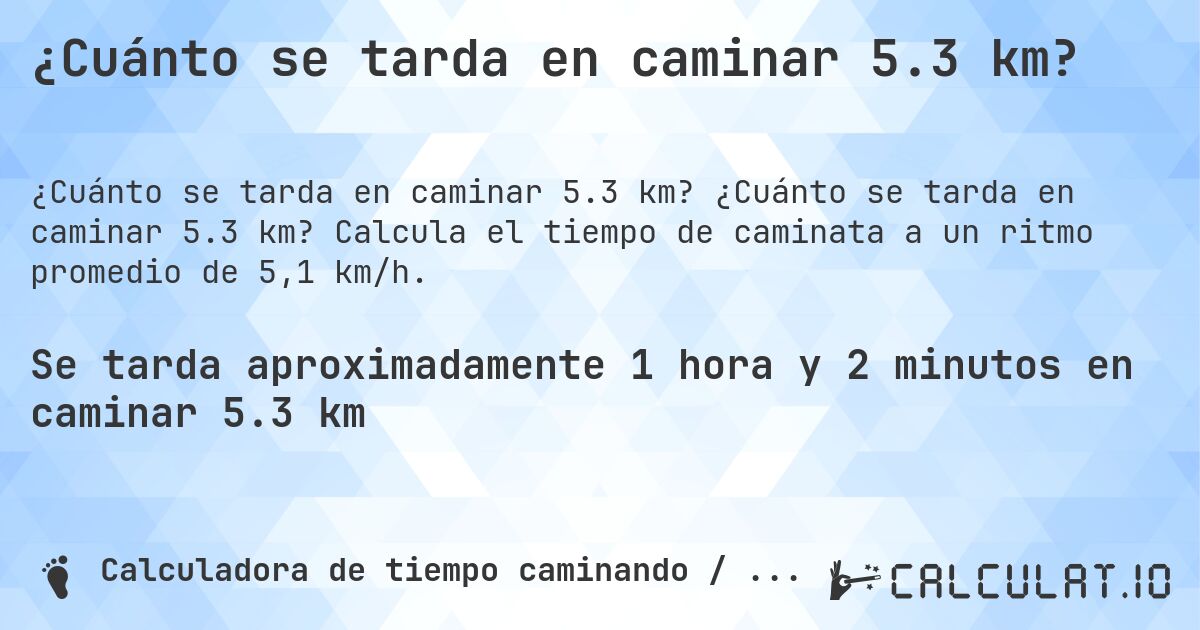 ¿Cuánto se tarda en caminar 5.3 km?

¿Cuánto se tarda en caminar 5.3 km? ¿Cuánto se tarda en caminar 5.3 km? Calcula el tiempo de caminata a un ritmo promedio de 5,1 km/h.

Se tarda aproximadamente 1 hora y 2 minutos en caminar 5.3 km

Calculadora de tiempo caminando / ...

CALCULAT.IO